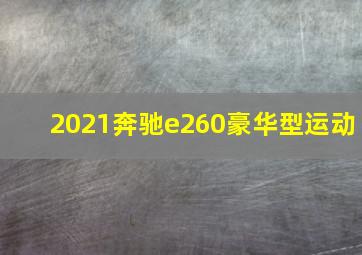 2021奔驰e260豪华型运动